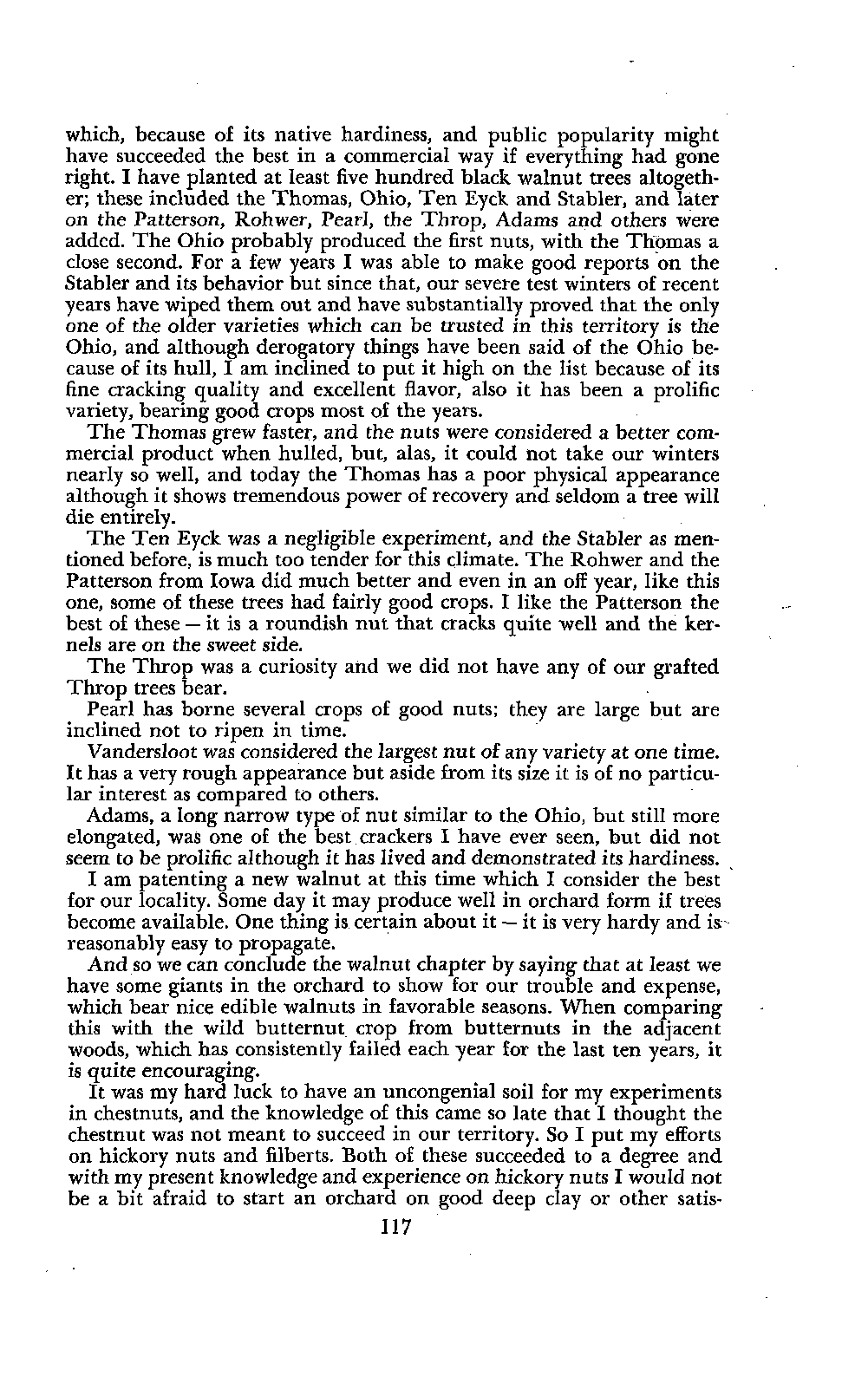 which, because of its native hardiness, and public popularity might have succeeded the best in a commercial way if everything had gone right. I have planted at least five hundred black walnut trees altogether; these included the Thomas, Ohio, Ten Eyck and Stabler, and later on the Patterson, Rohwer, Pearl, the Throp, Adams and others were added. The Ohio probably produced the first nuts, with the Thomas a close second. For a few years I was able to make good reports on the Stabler and its behavior but since that, our severe test winters of recent years have wiped them out and have substantially proved that the only one of the older varieties which can be trusted in this territory is the Ohio, and although derogatory things have been said of the Ohio because of its hull, I am inclined to put it high on the list because of its fine cracking quality and excellent flavor, also it has been a prolific variety, bearing good crops most of the years.

The Thomas grew faster, and the nuts were considered a better commercial product when hulled, but, alas, it could not take our winters nearly so well, and today the Thomas has a poor physical appearance although it shows tremendous power of recovery and seldom a tree will die entirely.

The Ten Eyck was a negligible experiment, and the Stabler as mentioned before, is much too tender for this climate. The Rohwer and the Patterson from Iowa did much better and even in an off year, like this one, some of these trees had fairly good crops. I like the Patterson the best of these — it is a roundish nut that cracks quite well and the kernels are on the sweet side.

The Throp was a curiosity and we did not have any of our grafted Throp trees bear.

Pearl has borne several crops of good nuts; they are large but are inclined not to ripen in time.

Vandersloot was considered the largest nut of any variety at one time. It has a very rough appearance but aside from its size it is of no particular interest as compared to others.

Adams, a long narrow type of nut similar to the Ohio, but still more elongated, was one of the best crackers I have ever seen, but did not seem to be prolific although it has lived and demonstrated its hardiness.

I am patenting a new walnut at this time which I consider the best for our locality. Some day it may produce well in orchard form if trees become available. One thing is certain about it — it is very hardy and is reasonably easy to propagate.

And so we can conclude the walnut chapter by saying that at least we have some giants in the orchard to show for our trouble and expense, which bear nice edible walnuts in favorable seasons. When comparing this with the wild butternut crop from butternuts in the adjacent woods, which has consistently failed each year for the last ten years, it is quite encouraging.

It was my hard luck to have an uncongenial soil for my experiments in chestnuts, and the knowledge of this came so late that I thought the chestnut was not meant to succeed in our territory. So I put my efforts on hickory nuts and filberts. Both of these succeeded to a degree and with my present knowledge and experience on hickory nuts I would not be a bit afraid to start an orchard on good deep clay or other satis-

117